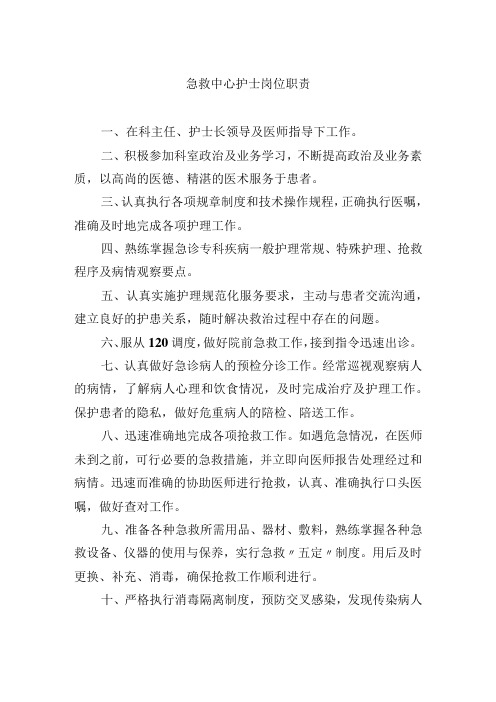 急救中心护士岗位职责

一、在科主任、护士长领导及医师指导下工作。

二、积极参加科室政治及业务学习，不断提高政治及业务素质，以高尚的医德、精湛的医术服务于患者。

三、认真执行各项规章制度和技术操作规程，正确执行医嘱，准确及时地完成各项护理工作。

四、熟练掌握急诊专科疾病一般护理常规、特殊护理、抢救程序及病情观察要点。

五、认真实施护理规范化服务要求，主动与患者交流沟通，建立良好的护患关系，随时解决救治过程中存在的问题。

六、服从120调度，做好院前急救工作，接到指令迅速出诊。

七、认真做好急诊病人的预检分诊工作。经常巡视观察病人的病情，了解病人心理和饮食情况，及时完成治疗及护理工作。保护患者的隐私，做好危重病人的陪检、陪送工作。

八、迅速准确地完成各项抢救工作。如遇危急情况，在医师未到之前，可行必要的急救措施，并立即向医师报告处理经过和病情。迅速而准确的协助医师进行抢救，认真、准确执行口头医嘱，做好查对工作。

九、准备各种急救所需用品、器材、敷料，熟练掌握各种急救设备、仪器的使用与保养，实行急救〃五定〃制度。用后及时更换、补充、消毒，确保抢救工作顺利进行。

十、严格执行消毒隔离制度，预防交叉感染，发现传染病人